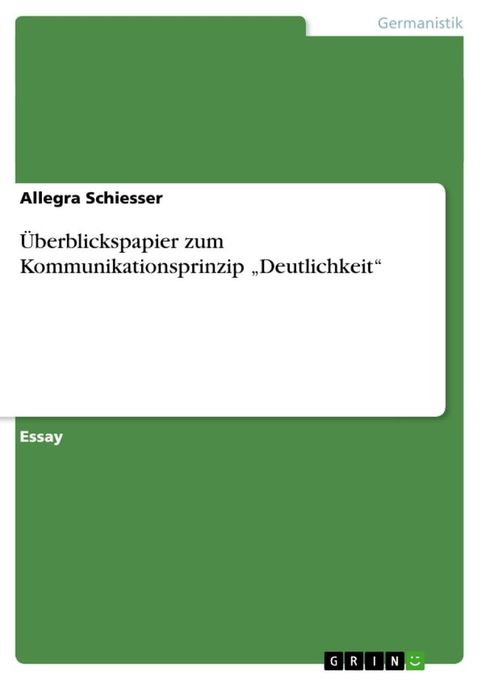 Germanistik

Allegra Schiesser

Überblickspapier zum Kommunikationsprinzip „Deutlichkeit“

Essay

GRIN